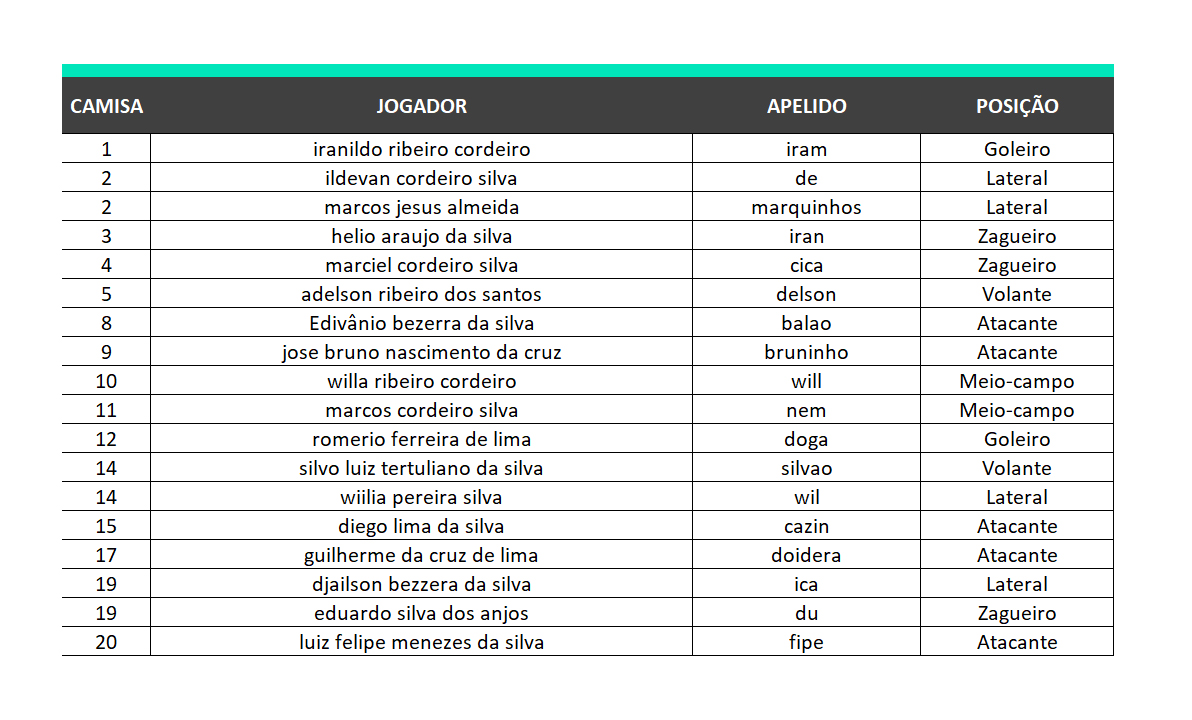 | CAMISA | JOGADOR | APELIDO | POSIÇÃO |
|---|---|---|---|
| 1 | iranildo ribeiro cordeiro | iram | Goleiro |
| 2 | ildevan cordeiro silva | de | Lateral |
| 2 | marcos jesus almeida | marquinhos | Lateral |
| 3 | helio araujo da silva | iran | Zagueiro |
| 4 | marciel cordeiro silva | cica | Zagueiro |
| 5 | adelson ribeiro dos santos | delson | Volante |
| 8 | Edivânio bezerra da silva | balao | Atacante |
| 9 | jose bruno nascimento da cruz | bruninho | Atacante |
| 10 | willa ribeiro cordeiro | will | Meio-campo |
| 11 | marcos cordeiro silva | nem | Meio-campo |
| 12 | romerio ferreira de lima | doga | Goleiro |
| 14 | silvo luiz tertuliano da silva | silvao | Volante |
| 14 | wiilia pereira silva | wil | Lateral |
| 15 | diego lima da silva | cazin | Atacante |
| 17 | guilherme da cruz de lima | doidera | Atacante |
| 19 | djailson bezzera da silva | ica | Lateral |
| 19 | eduardo silva dos anjos | du | Zagueiro |
| 20 | luiz felipe menezes da silva | fipe | Atacante |